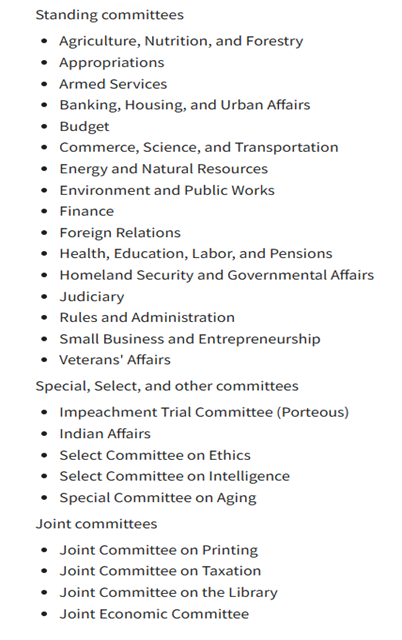 Standing committees

- Agriculture, Nutrition, and Forestry
- Appropriations
- Armed Services
- Banking, Housing, and Urban Affairs
- Budget
- Commerce, Science, and Transportation
- Energy and Natural Resources
- Environment and Public Works
- Finance
- Foreign Relations
- Health, Education, Labor, and Pensions
- Homeland Security and Governmental Affairs
- Judiciary
- Rules and Administration
- Small Business and Entrepreneurship
- Veterans' Affairs

Special, Select, and other committees

- Impeachment Trial Committee (Porteous)
- Indian Affairs
- Select Committee on Ethics
- Select Committee on Intelligence
- Special Committee on Aging

Joint committees

- Joint Committee on Printing
- Joint Committee on Taxation
- Joint Committee on the Library
- Joint Economic Committee